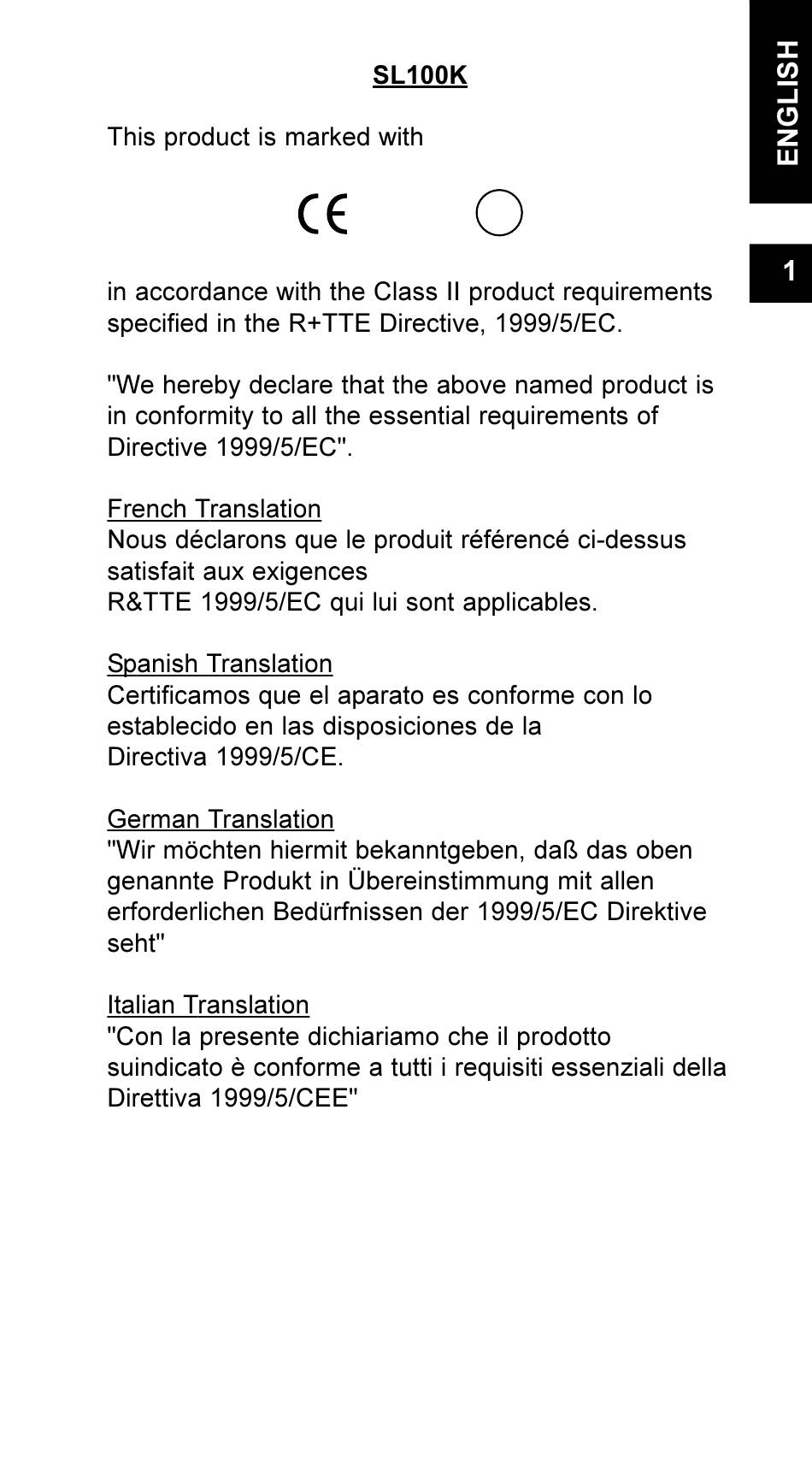 ENGLISH

1

SL100K

This product is marked with

CE

in accordance with the Class II product requirements specified in the R+TTE Directive, 1999/5/EC.

"We hereby declare that the above named product is in conformity to all the essential requirements of Directive 1999/5/EC".

French Translation
Nous déclarons que le produit référencé ci-dessus satisfait aux exigences
R&TTE 1999/5/EC qui lui sont applicables.

Spanish Translation
Certificamos que el aparato es conforme con lo establecido en las disposiciones de la
Directiva 1999/5/CE.

German Translation
"Wir möchten hiermit bekanntgeben, daß das oben genannte Produkt in Übereinstimmung mit allen erforderlichen Bedürfnissen der 1999/5/EC Direktive seht"

Italian Translation
"Con la presente dichiariamo che il prodotto suindicato è conforme a tutti i requisiti essenziali della Direttiva 1999/5/CEE"